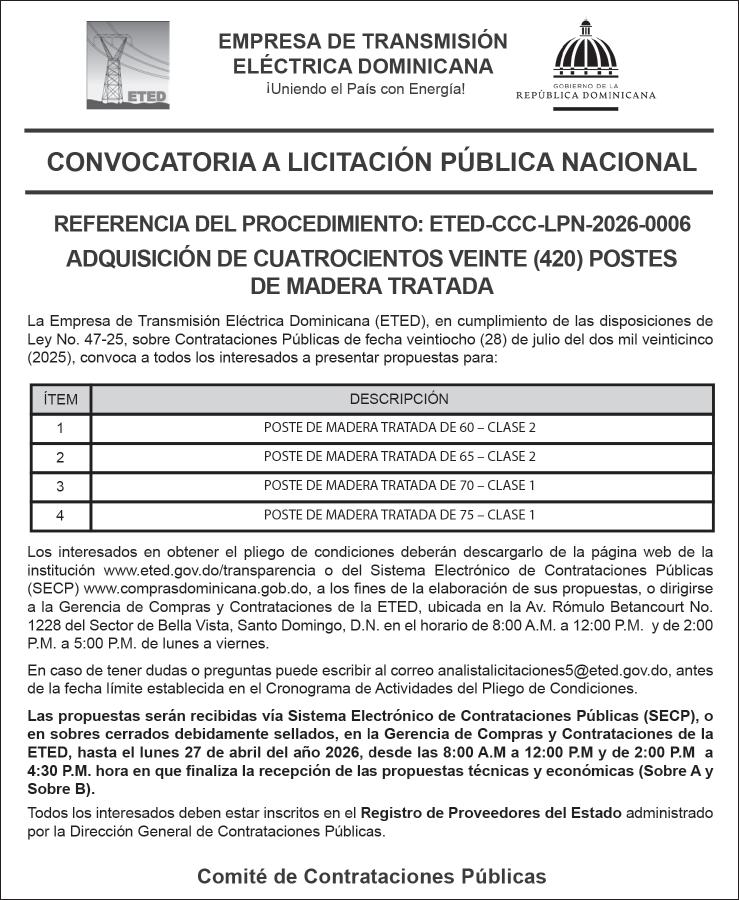 ETED

EMPRESA DE TRANSMISIÓN ELÉCTRICA DOMINICANA
¡Uniendo el País con Energía!

GOBIERNO DE LA REPÚBLICA DOMINICANA

CONVOCATORIA A LICITACIÓN PÚBLICA NACIONAL

REFERENCIA DEL PROCEDIMIENTO: ETED-CCC-LPN-2026-0006

ADQUISICIÓN DE CUATROCIENTOS VEINTE (420) POSTES DE MADERA TRATADA

La Empresa de Transmisión Eléctrica Dominicana (ETED), en cumplimiento de las disposiciones de Ley No. 47-25, sobre Contrataciones Públicas de fecha veintiocho (28) de julio del dos mil veinticinco (2025), convoca a todos los interesados a presentar propuestas para:

| ÍTEM | DESCRIPCIÓN |
|---|---|
| 1 | POSTE DE MADERA TRATADA DE 60 – CLASE 2 |
| 2 | POSTE DE MADERA TRATADA DE 65 – CLASE 2 |
| 3 | POSTE DE MADERA TRATADA DE 70 – CLASE 1 |
| 4 | POSTE DE MADERA TRATADA DE 75 – CLASE 1 |

Los interesados en obtener el pliego de condiciones deberán descargarlo de la página web de la institución www.eted.gov.do/transparencia o del Sistema Electrónico de Contrataciones Públicas (SECP) www.comprasdominicana.gob.do, a los fines de la elaboración de sus propuestas, o dirigirse a la Gerencia de Compras y Contrataciones de la ETED, ubicada en la Av. Rómulo Betancourt No. 1228 del Sector de Bella Vista, Santo Domingo, D.N. en el horario de 8:00 A.M. a 12:00 P.M. y de 2:00 P.M. a 5:00 P.M. de lunes a viernes.

En caso de tener dudas o preguntas puede escribir al correo analistalicitaciones5@eted.gov.do, antes de la fecha límite establecida en el Cronograma de Actividades del Pliego de Condiciones.

Las propuestas serán recibidas vía Sistema Electrónico de Contrataciones Públicas (SECP), o en sobres cerrados debidamente sellados, en la Gerencia de Compras y Contrataciones de la ETED, hasta el lunes 27 de abril del año 2026, desde las 8:00 A.M a 12:00 P.M y de 2:00 P.M a 4:30 P.M. hora en que finaliza la recepción de las propuestas técnicas y económicas (Sobre A y Sobre B).

Todos los interesados deben estar inscritos en el Registro de Proveedores del Estado administrado por la Dirección General de Contrataciones Públicas.

Comité de Contrataciones Públicas